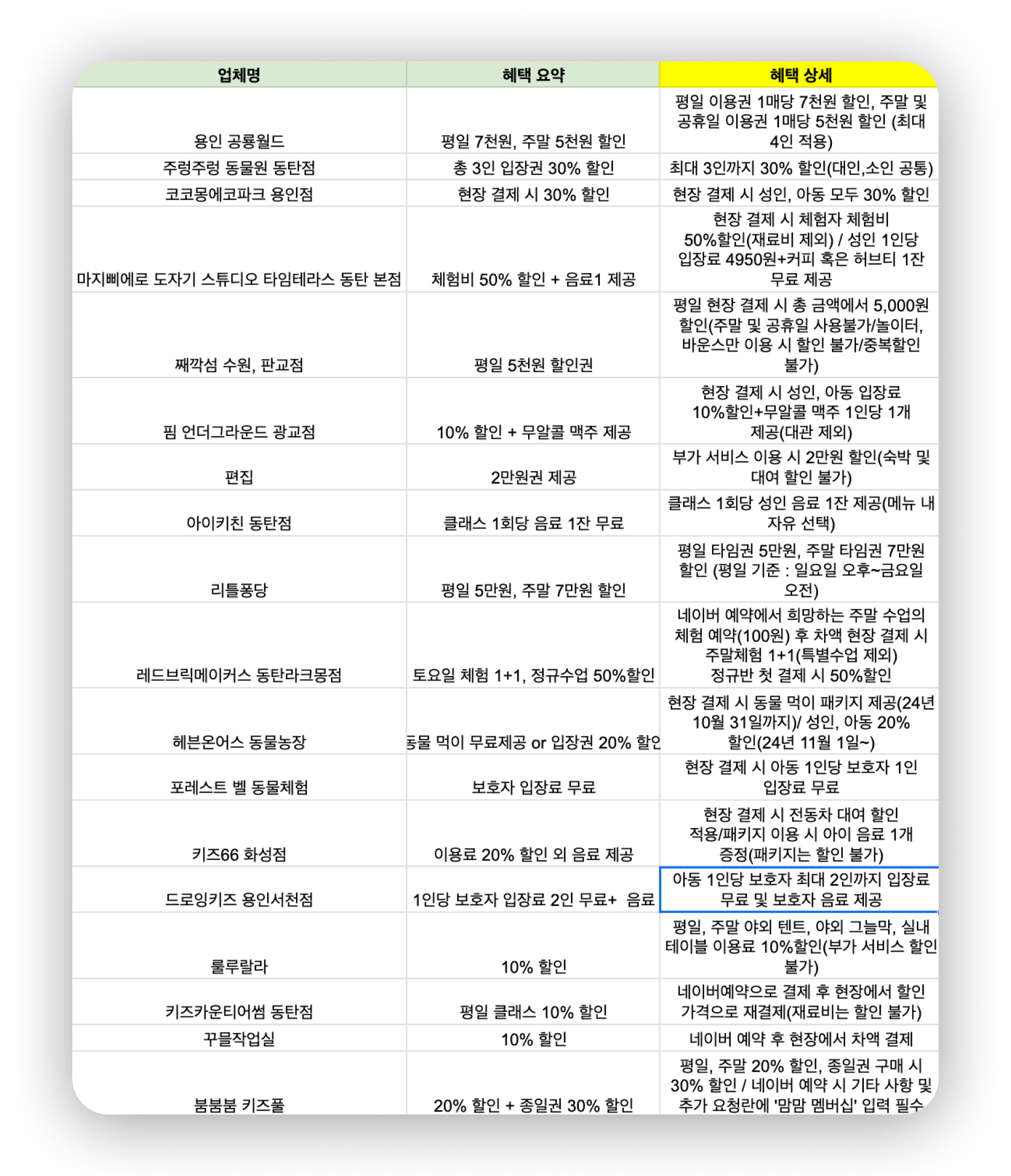 | 업체명 | 혜택 요약 | 혜택 상세 |
|---|---|---|
| 용인 공룡월드 | 평일 7천원, 주말 5천원 할인 | 평일 이용권 1매당 7천원 할인, 주말 및 공휴일 이용권 1매당 5천원 할인 (최대 4인 적용) |
| 주렁주렁 동물원 동탄점 | 총 3인 입장권 30% 할인 | 최대 3인까지 30% 할인(대인,소인 공통) |
| 코코몽에코파크 용인점 | 현장 결제 시 30% 할인 | 현장 결제 시 성인, 아동 모두 30% 할인 |
| 마지삐에로 도자기 스튜디오 타임테라스 동탄 본점 | 체험비 50% 할인 + 음료1 제공 | 현장 결제 시 체험자 체험비 50%할인(재료비 제외) / 성인 1인당 입장료 4950원+커피 혹은 허브티 1잔 무료 제공 |
| 째깍섬 수원, 판교점 | 평일 5천원 할인권 | 평일 현장 결제 시 총 금액에서 5,000원 할인(주말 및 공휴일 사용불가/놀이터, 바운스만 이용 시 할인 불가/중복할인 불가) |
| 핌 언더그라운드 광교점 | 10% 할인 + 무알콜 맥주 제공 | 현장 결제 시 성인, 아동 입장료 10%할인+무알콜 맥주 1인당 1개 제공(대관 제외) |
| 편집 | 2만원권 제공 | 부가 서비스 이용 시 2만원 할인(숙박 및 대여 할인 불가) |
| 아이키친 동탄점 | 클래스 1회당 음료 1잔 무료 | 클래스 1회당 성인 음료 1잔 제공(메뉴 내 자유 선택) |
| 리틀퐁당 | 평일 5만원, 주말 7만원 할인 | 평일 타임권 5만원, 주말 타임권 7만원 할인 (평일 기준 : 일요일 오후~금요일 오전) |
| 레드브릭메이커스 동탄라크몽점 | 토요일 체험 1+1, 정규수업 50%할인 | 네이버 예약에서 희망하는 주말 수업의 체험 예약(100원) 후 차액 현장 결제 시 주말체험 1+1(특별수업 제외) 정규반 첫 결제 시 50%할인 |
| 헤븐온어스 동물농장 | 동물 먹이 무료제공 or 입장권 20% 할인 | 현장 결제 시 동물 먹이 패키지 제공(24년 10월 31일까지)/ 성인, 아동 20% 할인(24년 11월 1일~) |
| 포레스트 벨 동물체험 | 보호자 입장료 무료 | 현장 결제 시 아동 1인당 보호자 1인 입장료 무료 |
| 키즈66 화성점 | 이용료 20% 할인 외 음료 제공 | 현장 결제 시 전동차 대여 할인 적용/패키지 이용 시 아이 음료 1개 증정(패키지는 할인 불가) |
| 드로잉키즈 용인서천점 | 1인당 보호자 입장료 2인 무료+ 음료 | 아동 1인당 보호자 최대 2인까지 입장료 무료 및 보호자 음료 제공 |
| 룰루랄라 | 10% 할인 | 평일, 주말 야외 텐트, 야외 그늘막, 실내 테이블 이용료 10%할인(부가 서비스 할인 불가) |
| 키즈카운티어썸 동탄점 | 평일 클래스 10% 할인 | 네이버예약으로 결제 후 현장에서 할인 가격으로 재결제(재료비는 할인 불가) |
| 꾸믈작업실 | 10% 할인 | 네이버 예약 후 현장에서 차액 결제 |
| 붐붐붐 키즈풀 | 20% 할인 + 종일권 30% 할인 | 평일, 주말 20% 할인, 종일권 구매 시 30% 할인 / 네이버 예약 시 기타 사항 및 추가 요청란에 '맘맘 멤버십' 입력 필수 |